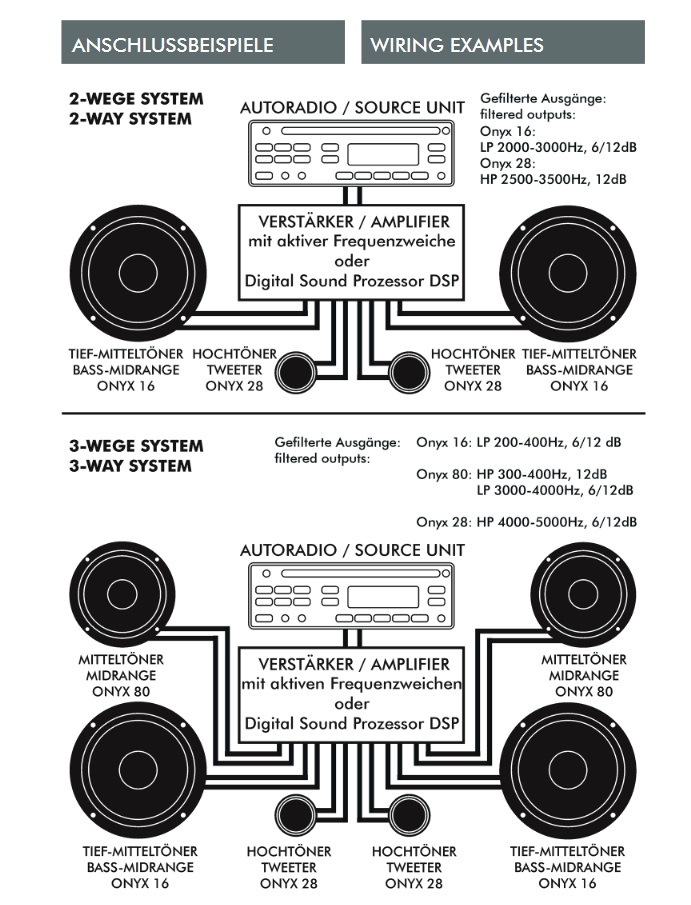 ANSCHLUSSBEISPIELE

WIRING EXAMPLES

2-WEGE SYSTEM
2-WAY SYSTEM

AUTORADIO / SOURCE UNIT

Gefilterte Ausgänge:
filtered outputs:
Onyx 16:
LP 2000-3000Hz, 6/12dB
Onyx 28:
HP 2500-3500Hz, 12dB

VERSTÄRKER / AMPLIFIER
mit aktiver Frequenzweiche
oder
Digital Sound Prozessor DSP

TIEF-MITTELTÖNER
BASS-MIDRANGE
ONYX 16

HOCHTÖNER
TWEETER
ONYX 28

HOCHTÖNER
TWEETER
ONYX 28

TIEF-MITTELTÖNER
BASS-MIDRANGE
ONYX 16

3-WEGE SYSTEM
3-WAY SYSTEM

Gefilterte Ausgänge:
filtered outputs:

Onyx 16: LP 200-400Hz, 6/12 dB

Onyx 80: HP 300-400Hz, 12dB
LP 3000-4000Hz, 6/12dB

Onyx 28: HP 4000-5000Hz, 6/12dB

AUTORADIO / SOURCE UNIT

MITTELTÖNER
MIDRANGE
ONYX 80

VERSTÄRKER / AMPLIFIER
mit aktiven Frequenzweichen
oder
Digital Sound Prozessor DSP

MITTELTÖNER
MIDRANGE
ONYX 80

TIEF-MITTELTÖNER
BASS-MIDRANGE
ONYX 16

HOCHTÖNER
TWEETER
ONYX 28

HOCHTÖNER
TWEETER
ONYX 28

TIEF-MITTELTÖNER
BASS-MIDRANGE
ONYX 16